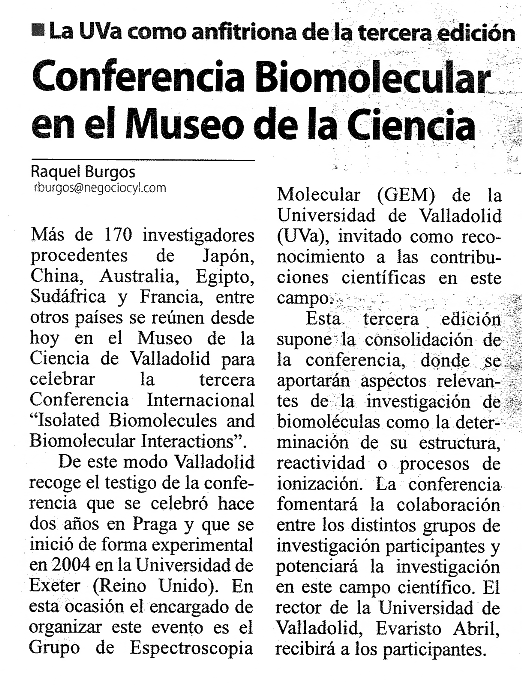 ■ La UVa como anfitriona de la tercera edición

Conferencia Biomolecular en el Museo de la Ciencia

Raquel Burgos
rburgos@negociocyl.com

Más de 170 investigadores procedentes de Japón, China, Australia, Egipto, Sudáfrica y Francia, entre otros países se reúnen desde hoy en el Museo de la Ciencia de Valladolid para celebrar la tercera Conferencia Internacional "Isolated Biomolecules and Biomolecular Interactions".

De este modo Valladolid recoge el testigo de la conferencia que se celebró hace dos años en Praga y que se inició de forma experimental en 2004 en la Universidad de Exeter (Reino Unido). En esta ocasión el encargado de organizar este evento es el Grupo de Espectroscopia Molecular (GEM) de la Universidad de Valladolid (UVa), invitado como reconocimiento a las contribuciones científicas en este campo.

Esta tercera edición supone la consolidación de la conferencia, donde se aportarán aspectos relevantes de la investigación de biomoléculas como la determinación de su estructura, reactividad o procesos de ionización. La conferencia fomentará la colaboración entre los distintos grupos de investigación participantes y potenciará la investigación en este campo científico. El rector de la Universidad de Valladolid, Evaristo Abril, recibirá a los participantes.